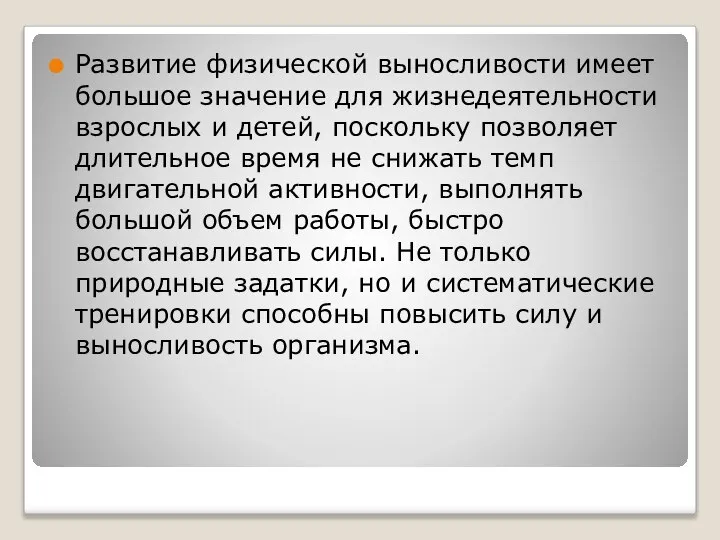 Развитие физической выносливости имеет большое значение для жизнедеятельности взрослых и детей, поскольку позволяет длительное время не снижать темп двигательной активности, выполнять большой объем работы, быстро восстанавливать силы. Не только природные задатки, но и систематические тренировки способны повысить силу и выносливость организма.